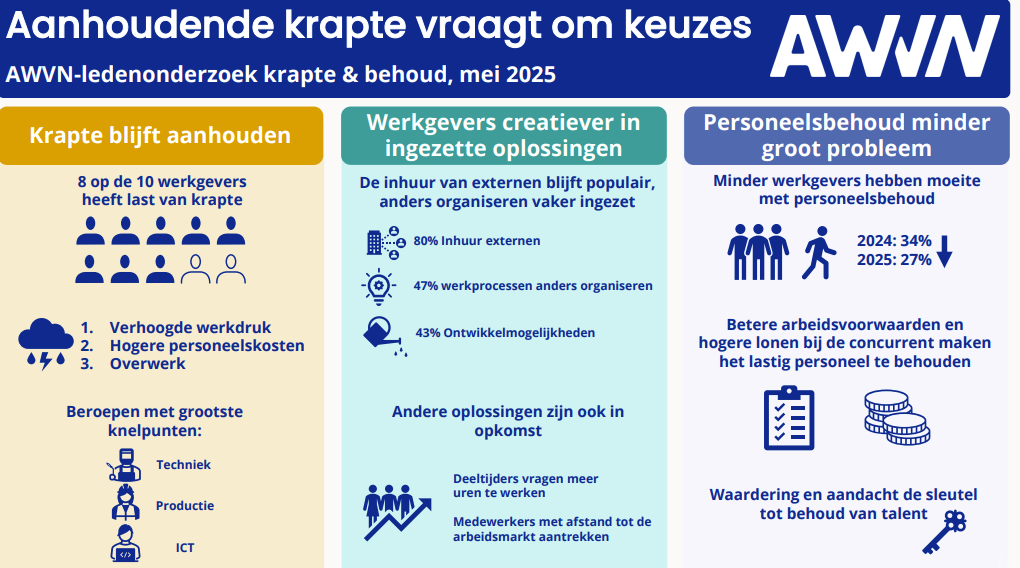 Aanhoudende krapte vraagt om keuzes

AWVN-ledenonderzoek krapte & behoud, mei 2025

AWVN

Krapte blijft aanhouden

8 op de 10 werkgevers heeft last van krapte

1. Verhoogde werkdruk
2. Hogere personeelskosten
3. Overwerk

Beroepen met grootste knelpunten:

Techniek

Productie

ICT

Werkgevers creatiever in ingezette oplossingen

De inhuur van externen blijft populair, anders organiseren vaker ingezet

80% Inhuur externen

47% werkprocessen anders organiseren

43% Ontwikkelmogelijkheden

Andere oplossingen zijn ook in opkomst

Deeltijders vragen meer uren te werken

Medewerkers met afstand tot de arbeidsmarkt aantrekken

Personeelsbehoud minder groot probleem

Minder werkgevers hebben moeite met personeelsbehoud

2024: 34%
2025: 27%

Betere arbeidsvoorwaarden en hogere lonen bij de concurrent maken het lastig personeel te behouden

Waardering en aandacht de sleutel tot behoud van talent